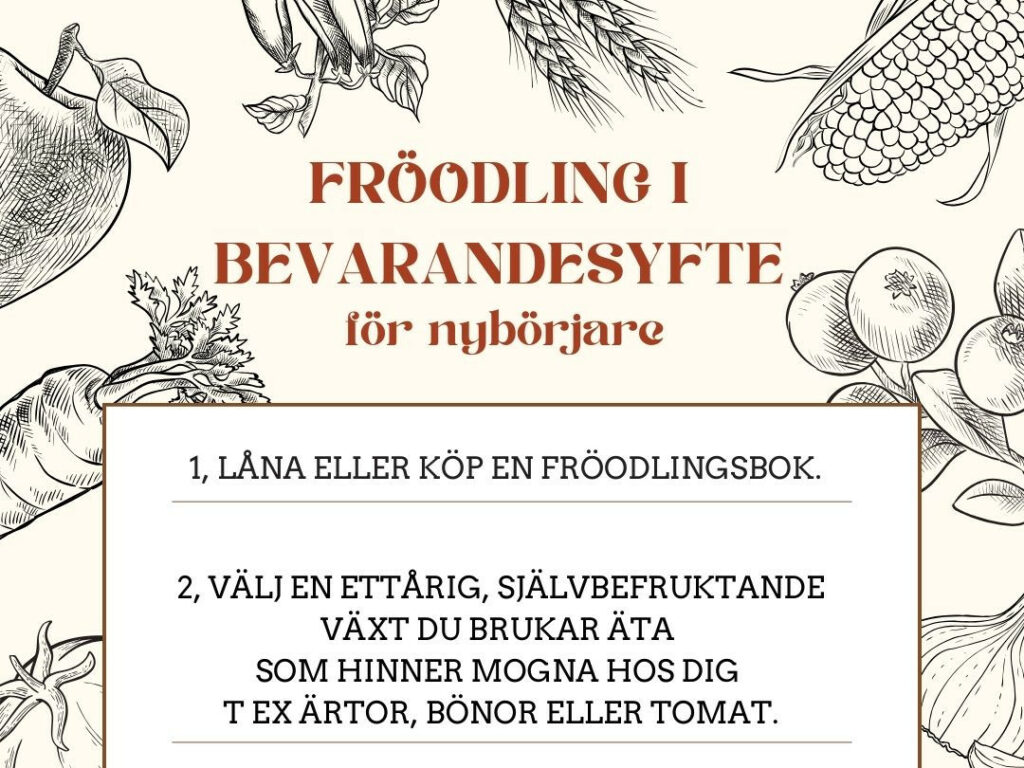 FRÖODLING I BEVARANDESYFTE
för nybörjare

1, LÅNA ELLER KÖP EN FRÖODLINGSBOK.

2, VÄLJ EN ETTÅRIG, SJÄLVBEFRUKTANDE VÄXT DU BRUKAR ÄTA SOM HINNER MOGNA HOS DIG T EX ÄRTOR, BÖNOR ELLER TOMAT.